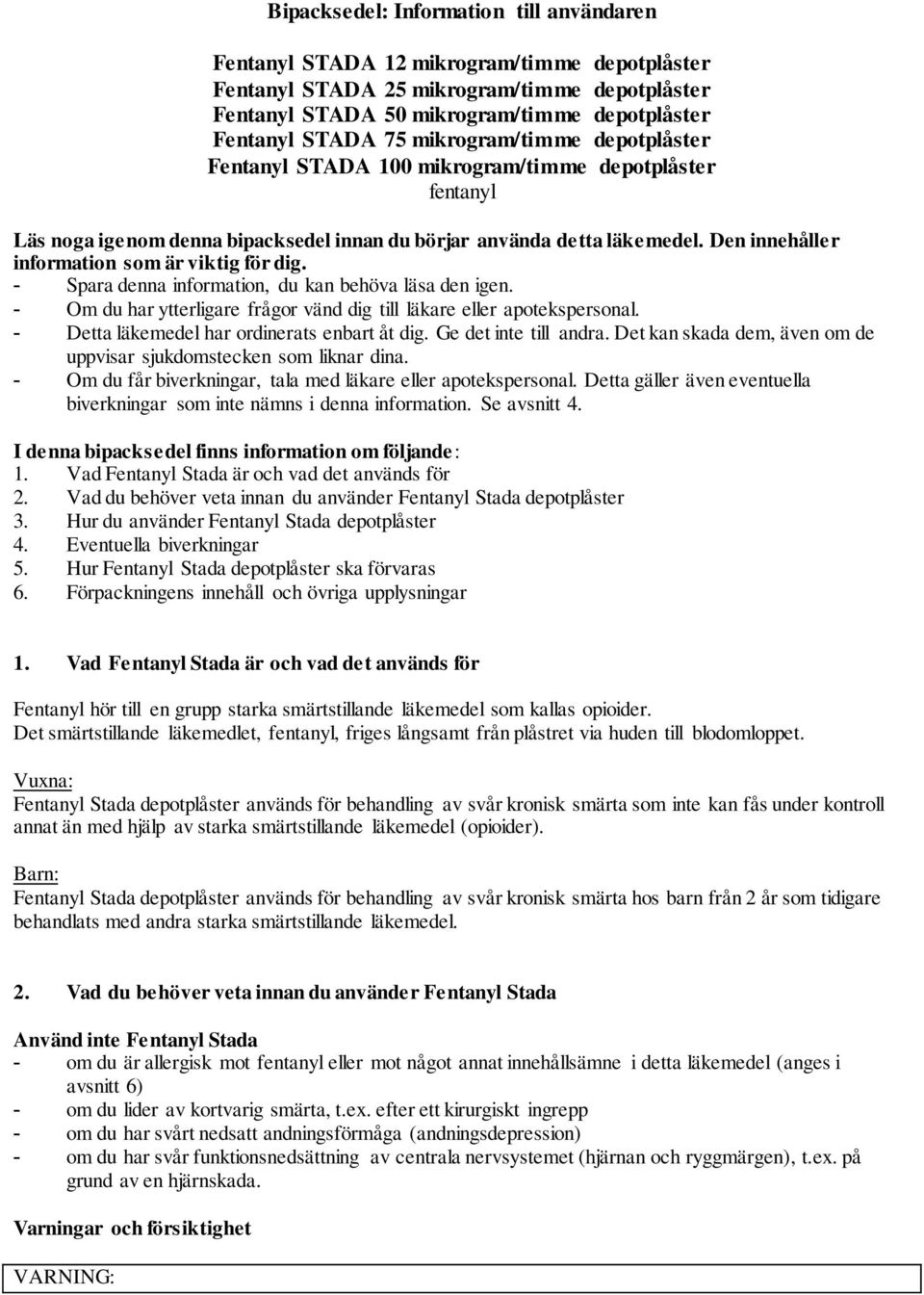 Bipacksedel: Information till användaren

Fentanyl STADA 12 mikrogram/timme depotplåster
Fentanyl STADA 25 mikrogram/timme depotplåster
Fentanyl STADA 50 mikrogram/timme depotplåster
Fentanyl STADA 75 mikrogram/timme depotplåster
Fentanyl STADA 100 mikrogram/timme depotplåster
fentanyl

Läs noga igenom denna bipacksedel innan du börjar använda detta läkemedel. Den innehåller information som är viktig för dig.
- Spara denna information, du kan behöva läsa den igen.
- Om du har ytterligare frågor vänd dig till läkare eller apotekspersonal.
- Detta läkemedel har ordinerats enbart åt dig. Ge det inte till andra. Det kan skada dem, även om de uppvisar sjukdomstecken som liknar dina.
- Om du får biverkningar, tala med läkare eller apotekspersonal. Detta gäller även eventuella biverkningar som inte nämns i denna information. Se avsnitt 4.

I denna bipacksedel finns information om följande:
1. Vad Fentanyl Stada är och vad det används för
2. Vad du behöver veta innan du använder Fentanyl Stada depotplåster
3. Hur du använder Fentanyl Stada depotplåster
4. Eventuella biverkningar
5. Hur Fentanyl Stada depotplåster ska förvaras
6. Förpackningens innehåll och övriga upplysningar

1. Vad Fentanyl Stada är och vad det används för

Fentanyl hör till en grupp starka smärtstillande läkemedel som kallas opioider.
Det smärtstillande läkemedlet, fentanyl, friges långsamt från plåstret via huden till blodomloppet.

Vuxna:
Fentanyl Stada depotplåster används för behandling av svår kronisk smärta som inte kan fås under kontroll annat än med hjälp av starka smärtstillande läkemedel (opioider).

Barn:
Fentanyl Stada depotplåster används för behandling av svår kronisk smärta hos barn från 2 år som tidigare behandlats med andra starka smärtstillande läkemedel.

2. Vad du behöver veta innan du använder Fentanyl Stada

Använd inte Fentanyl Stada
- om du är allergisk mot fentanyl eller mot något annat innehållsämne i detta läkemedel (anges i avsnitt 6)
- om du lider av kortvarig smärta, t.ex. efter ett kirurgiskt ingrepp
- om du har svårt nedsatt andningsförmåga (andningsdepression)
- om du har svår funktionsnedsättning av centrala nervsystemet (hjärnan och ryggmärgen), t.ex. på grund av en hjärnskada.

Varningar och försiktighet

VARNING: